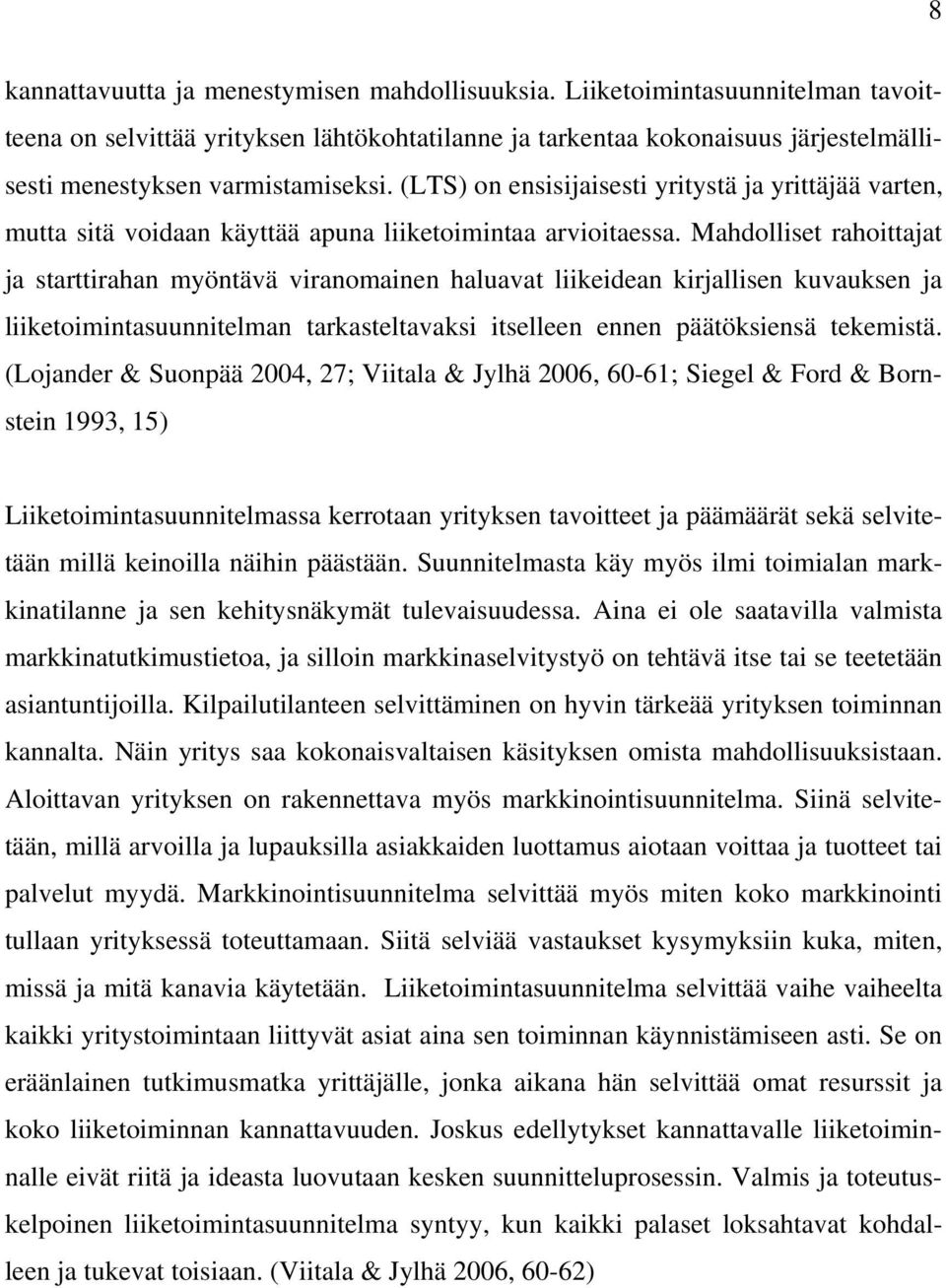 8

kannattavuutta ja menestymisen mahdollisuuksia. Liiketoimintasuunnitelman tavoitteena on selvittää yrityksen lähtökohtatilanne ja tarkentaa kokonaisuus järjestelmällisesti menestyksen varmistamiseksi. (LTS) on ensisijaisesti yritystä ja yrittäjää varten, mutta sitä voidaan käyttää apuna liiketoimintaa arvioitaessa. Mahdolliset rahoittajat ja starttirahan myöntävä viranomainen haluavat liikeidean kirjallisen kuvauksen ja liiketoimintasuunnitelman tarkasteltavaksi itselleen ennen päätöksiensä tekemistä. (Lojander & Suonpää 2004, 27; Viitala & Jylhä 2006, 60-61; Siegel & Ford & Bornstein 1993, 15)

Liiketoimintasuunnitelmassa kerrotaan yrityksen tavoitteet ja päämäärät sekä selvitetään millä keinoilla näihin päästään. Suunnitelmasta käy myös ilmi toimialan markkinatilanne ja sen kehitysnäkymät tulevaisuudessa. Aina ei ole saatavilla valmista markkinatutkimustietoa, ja silloin markkinaselvitystyö on tehtävä itse tai se teetetään asiantuntijoilla. Kilpailutilanteen selvittäminen on hyvin tärkeää yrityksen toiminnan kannalta. Näin yritys saa kokonaisvaltaisen käsityksen omista mahdollisuuksistaan. Aloittavan yrityksen on rakennettava myös markkinointisuunnitelma. Siinä selvitetään, millä arvoilla ja lupauksilla asiakkaiden luottamus aiotaan voittaa ja tuotteet tai palvelut myydä. Markkinointisuunnitelma selvittää myös miten koko markkinointi tullaan yrityksessä toteuttamaan. Siitä selviää vastaukset kysymyksiin kuka, miten, missä ja mitä kanavia käytetään. Liiketoimintasuunnitelma selvittää vaihe vaiheelta kaikki yritystoimintaan liittyvät asiat aina sen toiminnan käynnistämiseen asti. Se on eräänlainen tutkimusmatka yrittäjälle, jonka aikana hän selvittää omat resurssit ja koko liiketoiminnan kannattavuuden. Joskus edellytykset kannattavalle liiketoiminnalle eivät riitä ja ideasta luovutaan kesken suunnitteluprosessin. Valmis ja toteutuskelpoinen liiketoimintasuunnitelma syntyy, kun kaikki palaset loksahtavat kohdalleen ja tukevat toisiaan. (Viitala & Jylhä 2006, 60-62)